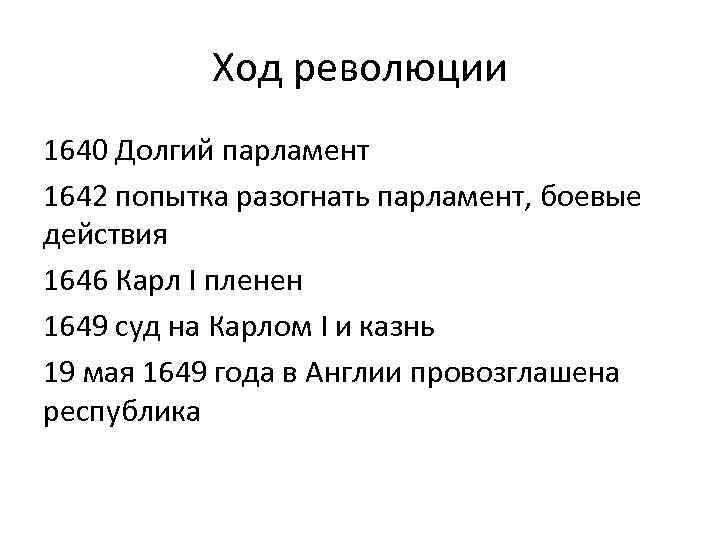 Ход революции

1640 Долгий парламент

1642 попытка разогнать парламент, боевые действия

1646 Карл I пленен

1649 суд на Карлом I и казнь

19 мая 1649 года в Англии провозглашена республика